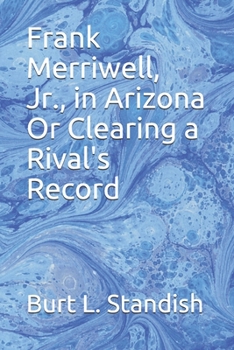 Frank Merriwell, Jr., in Arizona Or Clearing a Rival's Record

Burt L. Standish